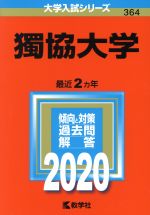 大学入試シリーズ
364

獨協大学

最近2カ年

傾向と対策
過去問
解答

2020

教学社